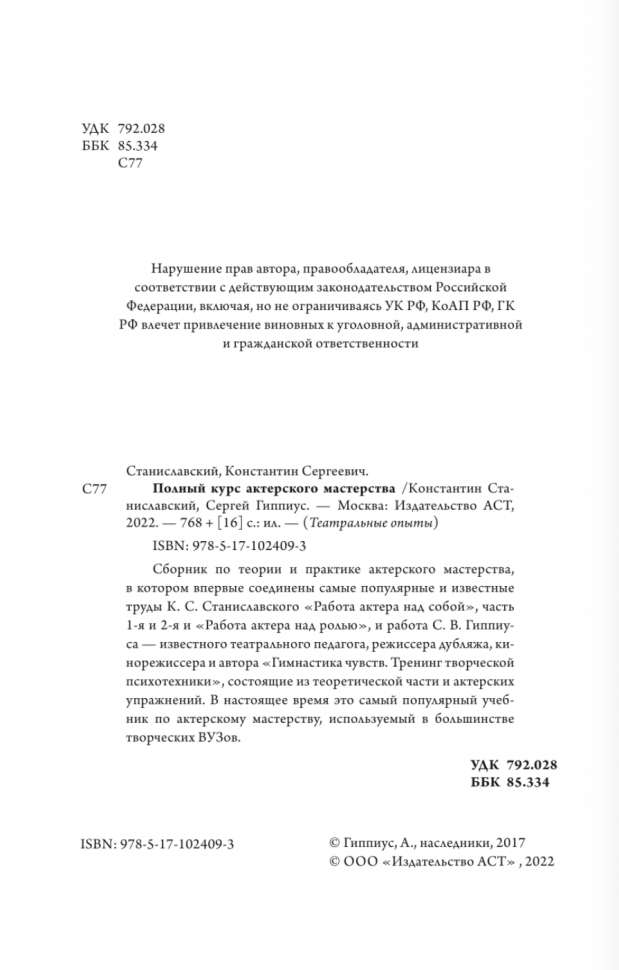 УДК 792.028
ББК 85.334
С77

Нарушение прав автора, правообладателя, лицензиара в соответствии с действующим законодательством Российской Федерации, включая, но не ограничиваясь УК РФ, КоАП РФ, ГК РФ влечет привлечение виновных к уголовной, административной и гражданской ответственности

Станиславский, Константин Сергеевич.

С77 Полный курс актерского мастерства /Константин Станиславский, Сергей Гиппиус. — Москва: Издательство АСТ, 2022. — 768 + [16] с.: ил. — (Театральные опыты)

ISBN: 978-5-17-102409-3

Сборник по теории и практике актерского мастерства, в котором впервые соединены самые популярные и известные труды К. С. Станиславского «Работа актера над собой», часть 1-я и 2-я и «Работа актера над ролью», и работа С. В. Гиппиуса — известного театрального педагога, режиссера дубляжа, кинорежиссера и автора «Гимнастика чувств. Тренинг творческой психотехники», состоящие из теоретической части и актерских упражнений. В настоящее время это самый популярный учебник по актерскому мастерству, используемый в большинстве творческих ВУЗов.

УДК 792.028
ББК 85.334

ISBN: 978-5-17-102409-3

© Гиппиус, А., наследники, 2017
© ООО «Издательство АСТ» , 2022